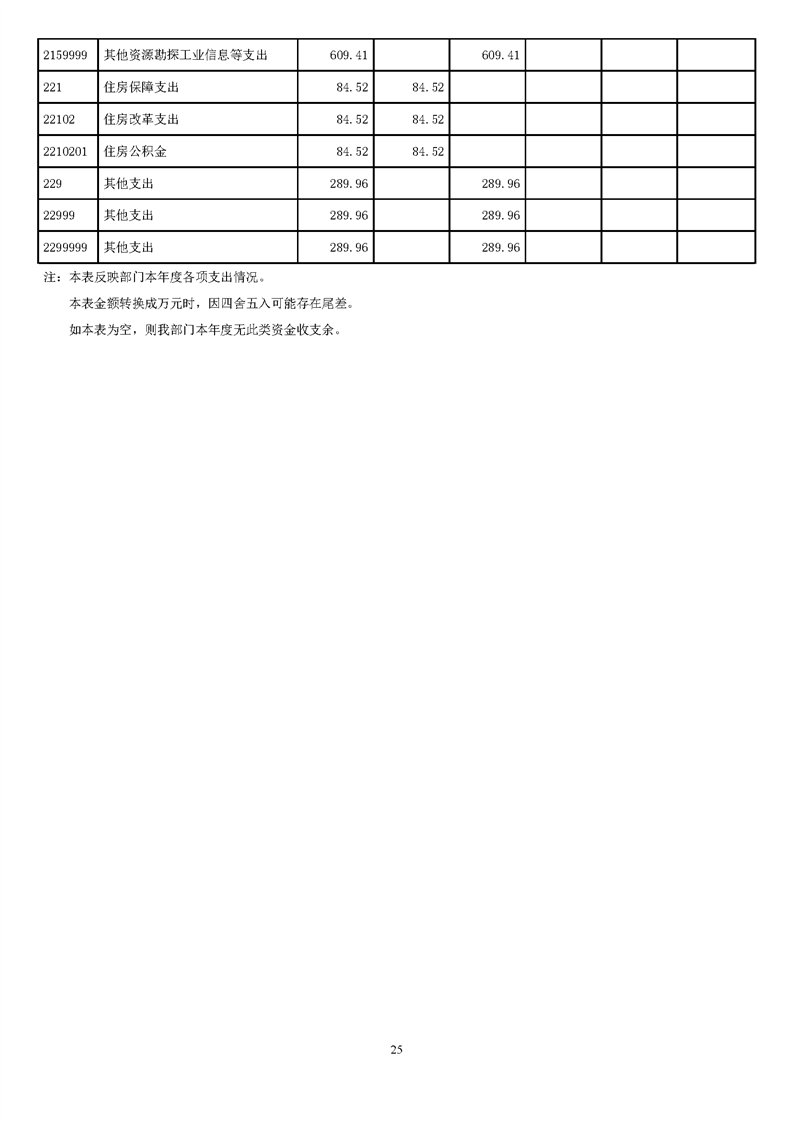 | 2159999 | 其他资源勘探工业信息等支出 | 609.41 | | 609.41 | | | |
|---|---|---|---|---|---|---|---|
| 221 | 住房保障支出 | 84.52 | 84.52 | | | | |
| 22102 | 住房改革支出 | 84.52 | 84.52 | | | | |
| 2210201 | 住房公积金 | 84.52 | 84.52 | | | | |
| 229 | 其他支出 | 289.96 | | 289.96 | | | |
| 22999 | 其他支出 | 289.96 | | 289.96 | | | |
| 2299999 | 其他支出 | 289.96 | | 289.96 | | | |

注：本表反映部门本年度各项支出情况。

本表金额转换成万元时，因四舍五入可能存在尾差。

如本表为空，则我部门本年度无此类资金收支余。

25